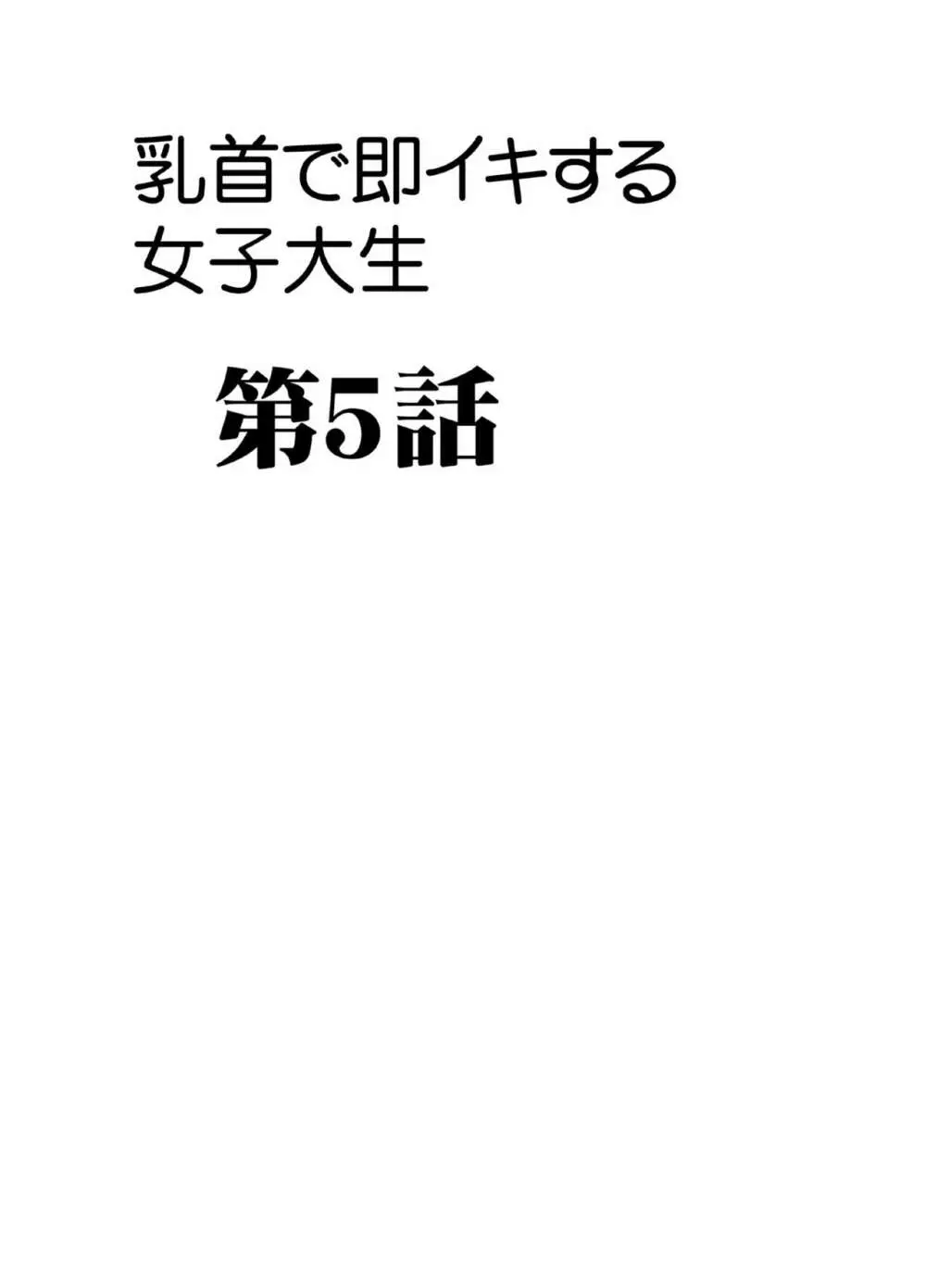 乳首で即イキする
女子大生

第5話